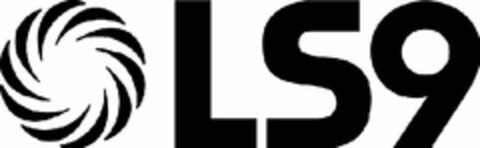 LS9